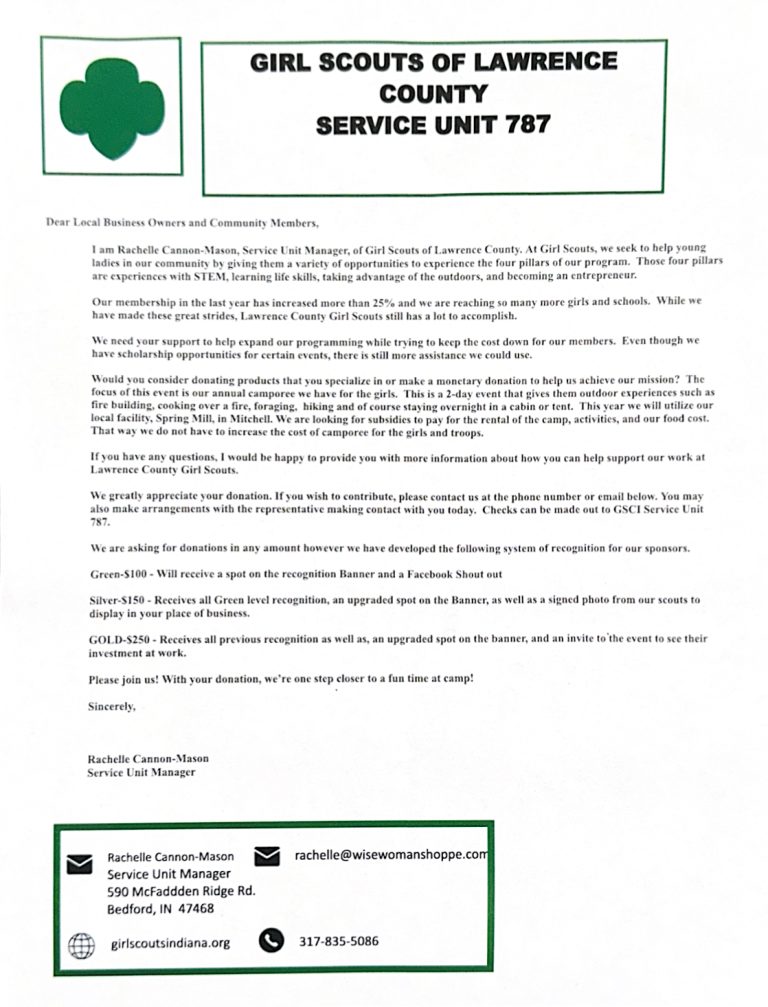 GIRL SCOUTS OF LAWRENCE COUNTY
SERVICE UNIT 787

Dear Local Business Owners and Community Members,

I am Rachelle Cannon-Mason, Service Unit Manager, of Girl Scouts of Lawrence County. At Girl Scouts, we seek to help young ladies in our community by giving them a variety of opportunities to experience the four pillars of our program. Those four pillars are experiences with STEM, learning life skills, taking advantage of the outdoors, and becoming an entrepreneur.

Our membership in the last year has increased more than 25% and we are reaching so many more girls and schools. While we have made these great strides, Lawrence County Girl Scouts still has a lot to accomplish.

We need your support to help expand our programming while trying to keep the cost down for our members. Even though we have scholarship opportunities for certain events, there is still more assistance we could use.

Would you consider donating products that you specialize in or make a monetary donation to help us achieve our mission? The focus of this event is our annual camporee we have for the girls. This is a 2-day event that gives them outdoor experiences such as fire building, cooking over a fire, foraging, hiking and of course staying overnight in a cabin or tent. This year we will utilize our local facility, Spring Mill, in Mitchell. We are looking for subsidies to pay for the rental of the camp, activities, and our food cost. That way we do not have to increase the cost of camporee for the girls and troops.

If you have any questions, I would be happy to provide you with more information about how you can help support our work at Lawrence County Girl Scouts.

We greatly appreciate your donation. If you wish to contribute, please contact us at the phone number or email below. You may also make arrangements with the representative making contact with you today. Checks can be made out to GSCI Service Unit 787.

We are asking for donations in any amount however we have developed the following system of recognition for our sponsors.

Green-$100 - Will receive a spot on the recognition Banner and a Facebook Shout out

Silver-$150 - Receives all Green level recognition, an upgraded spot on the Banner, as well as a signed photo from our scouts to display in your place of business.

GOLD-$250 - Receives all previous recognition as well as, an upgraded spot on the banner, and an invite to the event to see their investment at work.

Please join us! With your donation, we're one step closer to a fun time at camp!

Sincerely,

Rachelle Cannon-Mason
Service Unit Manager

Rachelle Cannon-Mason
Service Unit Manager
590 McFaddden Ridge Rd.
Bedford, IN 47468

rachelle@wisewomanshoppe.com

girlscoutsindiana.org

317-835-5086